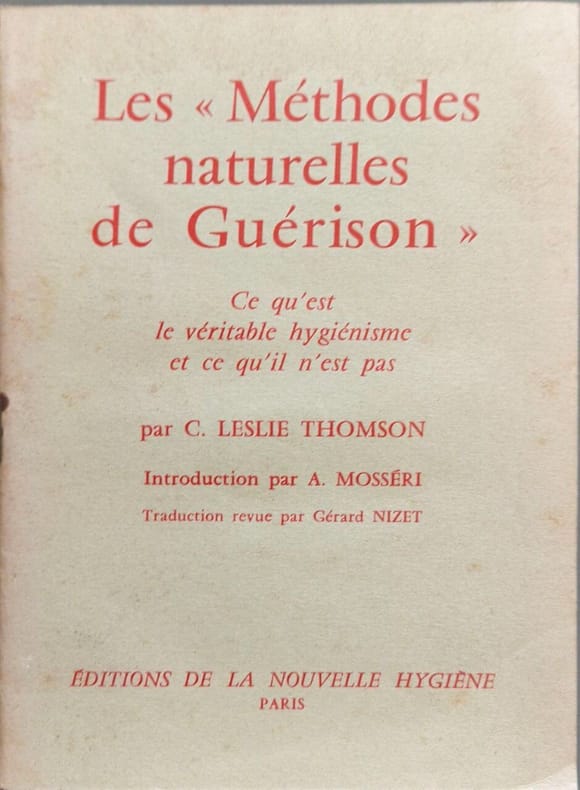 Les « Méthodes naturelles de Guérison »

Ce qu'est le véritable hygiénisme et ce qu'il n'est pas

par C. LESLIE THOMSON

Introduction par A. MOSSÉRI

Traduction revue par Gérard NIZET

ÉDITIONS DE LA NOUVELLE HYGIÈNE
PARIS